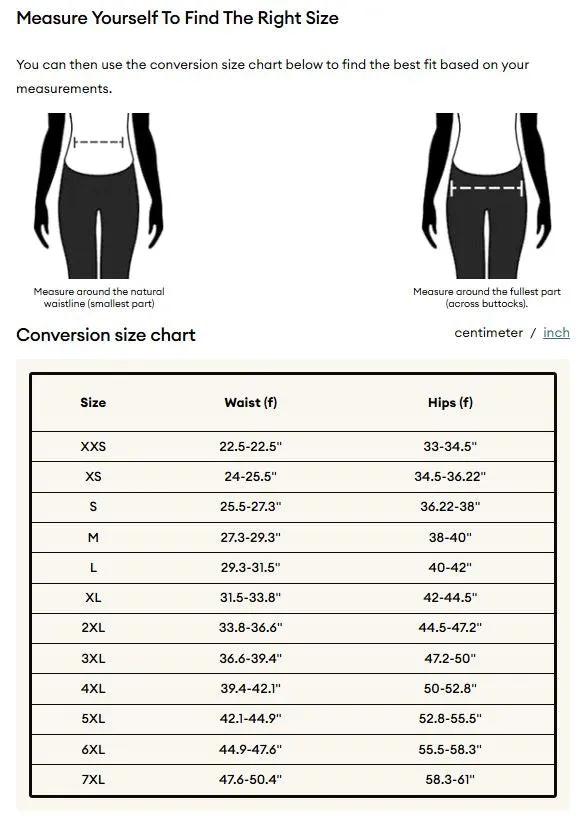 Measure Yourself To Find The Right Size

You can then use the conversion size chart below to find the best fit based on your measurements.

Measure around the natural waistline (smallest part)

Measure around the fullest part (across buttocks).

Conversion size chart

centimeter / inch

| Size | Waist (f) | Hips (f) |
|---|---|---|
| XXS | 22.5-22.5" | 33-34.5" |
| XS | 24-25.5" | 34.5-36.22" |
| S | 25.5-27.3" | 36.22-38" |
| M | 27.3-29.3" | 38-40" |
| L | 29.3-31.5" | 40-42" |
| XL | 31.5-33.8" | 42-44.5" |
| 2XL | 33.8-36.6" | 44.5-47.2" |
| 3XL | 36.6-39.4" | 47.2-50" |
| 4XL | 39.4-42.1" | 50-52.8" |
| 5XL | 42.1-44.9" | 52.8-55.5" |
| 6XL | 44.9-47.6" | 55.5-58.3" |
| 7XL | 47.6-50.4" | 58.3-61" |